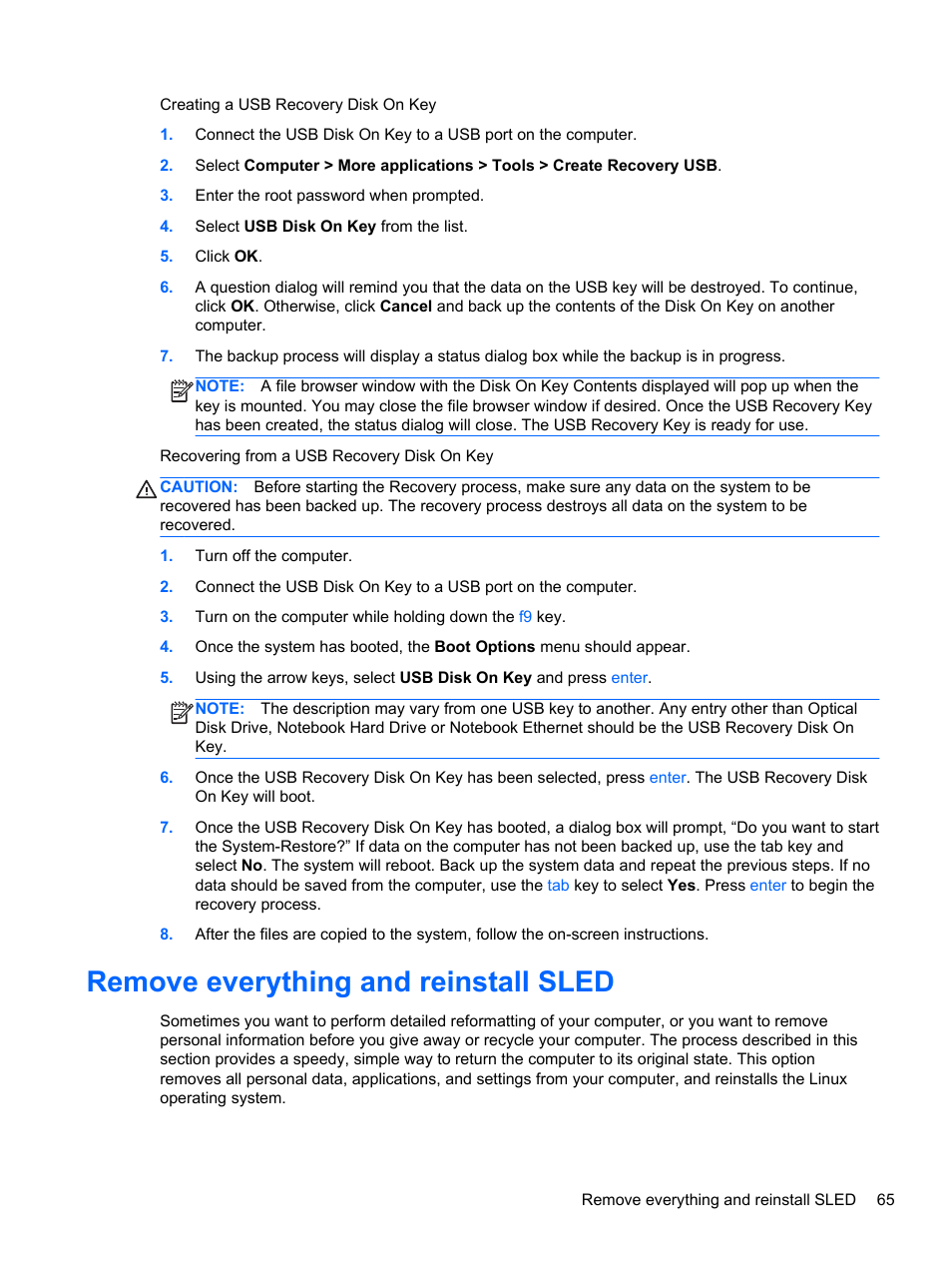 Creating a USB Recovery Disk On Key

1. Connect the USB Disk On Key to a USB port on the computer.

2. Select Computer > More applications > Tools > Create Recovery USB.

3. Enter the root password when prompted.

4. Select USB Disk On Key from the list.

5. Click OK.

6. A question dialog will remind you that the data on the USB key will be destroyed. To continue, click OK. Otherwise, click Cancel and back up the contents of the Disk On Key on another computer.

7. The backup process will display a status dialog box while the backup is in progress.

NOTE: A file browser window with the Disk On Key Contents displayed will pop up when the key is mounted. You may close the file browser window if desired. Once the USB Recovery Key has been created, the status dialog will close. The USB Recovery Key is ready for use.

Recovering from a USB Recovery Disk On Key

CAUTION: Before starting the Recovery process, make sure any data on the system to be recovered has been backed up. The recovery process destroys all data on the system to be recovered.

1. Turn off the computer.

2. Connect the USB Disk On Key to a USB port on the computer.

3. Turn on the computer while holding down the f9 key.

4. Once the system has booted, the Boot Options menu should appear.

5. Using the arrow keys, select USB Disk On Key and press enter.

NOTE: The description may vary from one USB key to another. Any entry other than Optical Disk Drive, Notebook Hard Drive or Notebook Ethernet should be the USB Recovery Disk On Key.

6. Once the USB Recovery Disk On Key has been selected, press enter. The USB Recovery Disk On Key will boot.

7. Once the USB Recovery Disk On Key has booted, a dialog box will prompt, “Do you want to start the System-Restore?” If data on the computer has not been backed up, use the tab key and select No. The system will reboot. Back up the system data and repeat the previous steps. If no data should be saved from the computer, use the tab key to select Yes. Press enter to begin the recovery process.

8. After the files are copied to the system, follow the on-screen instructions.

Remove everything and reinstall SLED

Sometimes you want to perform detailed reformatting of your computer, or you want to remove personal information before you give away or recycle your computer. The process described in this section provides a speedy, simple way to return the computer to its original state. This option removes all personal data, applications, and settings from your computer, and reinstalls the Linux operating system.

Remove everything and reinstall SLED 65